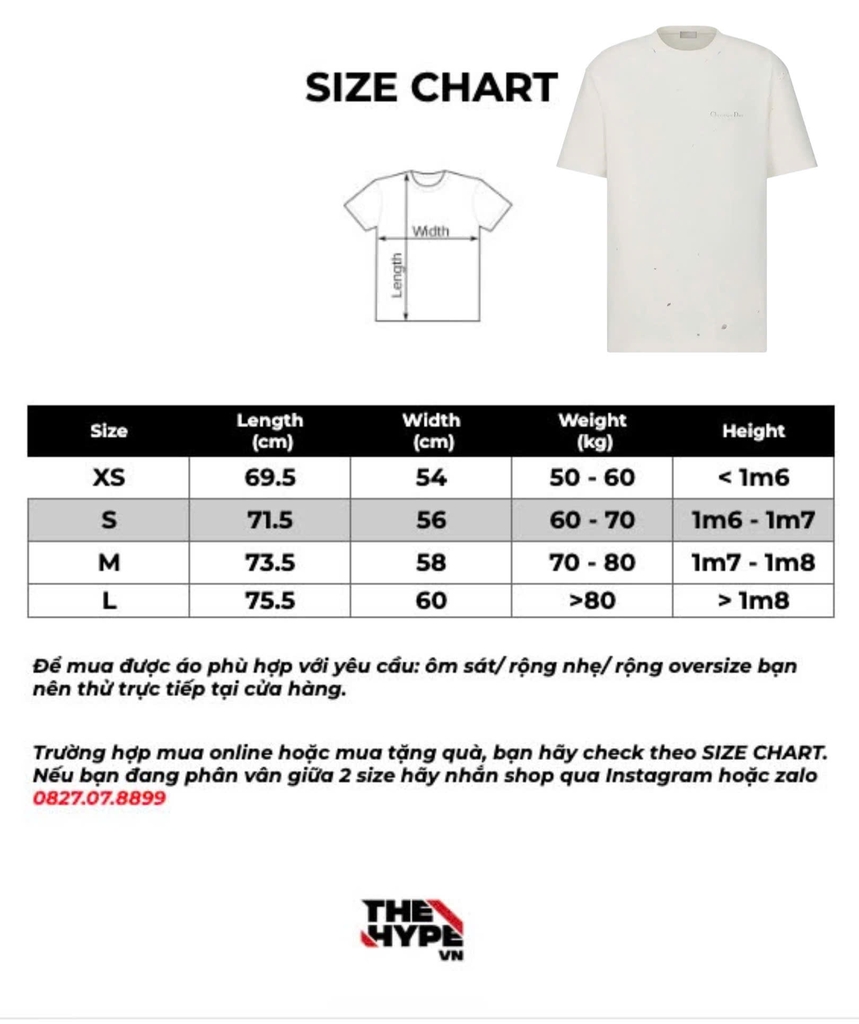 SIZE CHART

Width
Length

| Size | Length (cm) | Width (cm) | Weight (kg) | Height |
|---|---|---|---|---|
| XS | 69.5 | 54 | 50 - 60 | < 1m6 |
| S | 71.5 | 56 | 60 - 70 | 1m6 - 1m7 |
| M | 73.5 | 58 | 70 - 80 | 1m7 - 1m8 |
| L | 75.5 | 60 | >80 | > 1m8 |

Để mua được áo phù hợp với yêu cầu: ôm sát/ rộng nhẹ/ rộng oversize bạn nên thử trực tiếp tại cửa hàng.

Trường hợp mua online hoặc mua tặng quà, bạn hãy check theo SIZE CHART. Nếu bạn đang phân vân giữa 2 size hãy nhắn shop qua Instagram hoặc zalo 0827.07.8899

THE HYPE VN